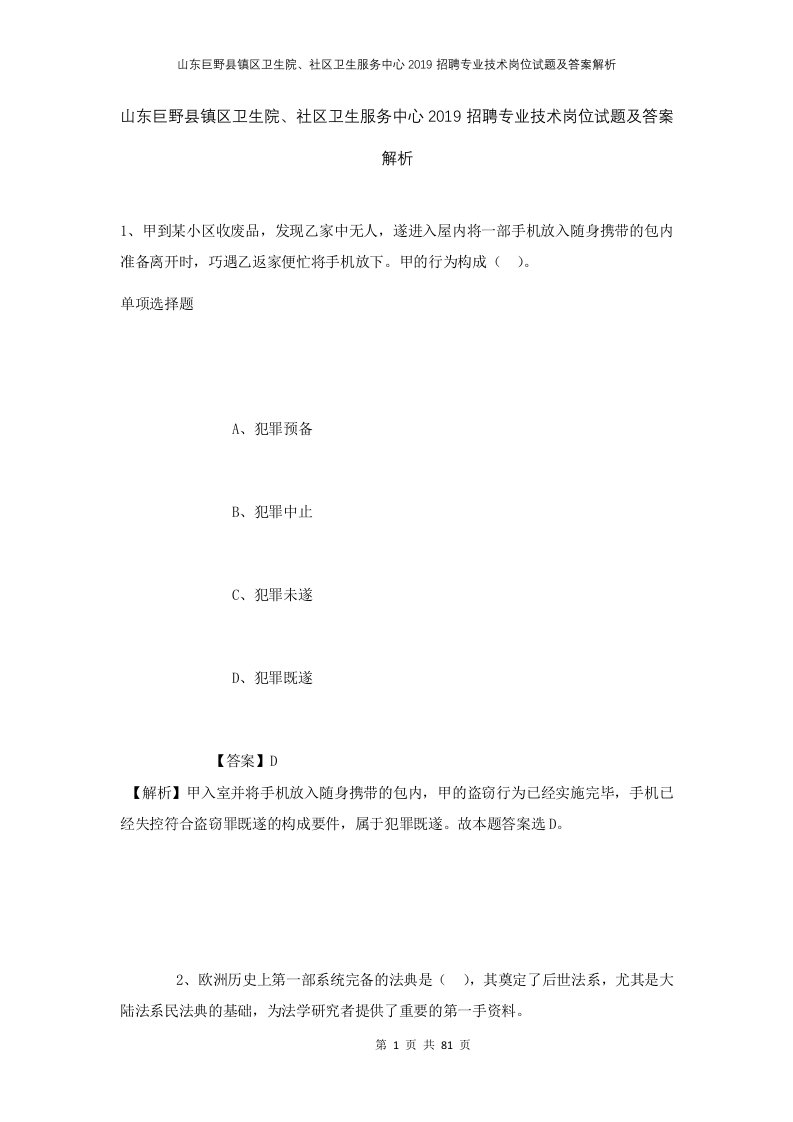 山东巨野县镇区卫生院、社区卫生服务中心2019招聘专业技术岗位试题及答案解析

山东巨野县镇区卫生院、社区卫生服务中心2019招聘专业技术岗位试题及答案解析

1、甲到某小区收废品，发现乙家中无人，遂进入屋内将一部手机放入随身携带的包内准备离开时，巧遇乙返家便忙将手机放下。甲的行为构成（ ）。

单项选择题

A、犯罪预备

B、犯罪中止

C、犯罪未遂

D、犯罪既遂

【答案】D

【解析】甲入室并将手机放入随身携带的包内，甲的盗窃行为已经实施完毕，手机已经失控符合盗窃罪既遂的构成要件，属于犯罪既遂。故本题答案选D。

2、欧洲历史上第一部系统完备的法典是（ ），其奠定了后世法系，尤其是大陆法系民法典的基础，为法学研究者提供了重要的第一手资料。

第 1 页 共 81 页